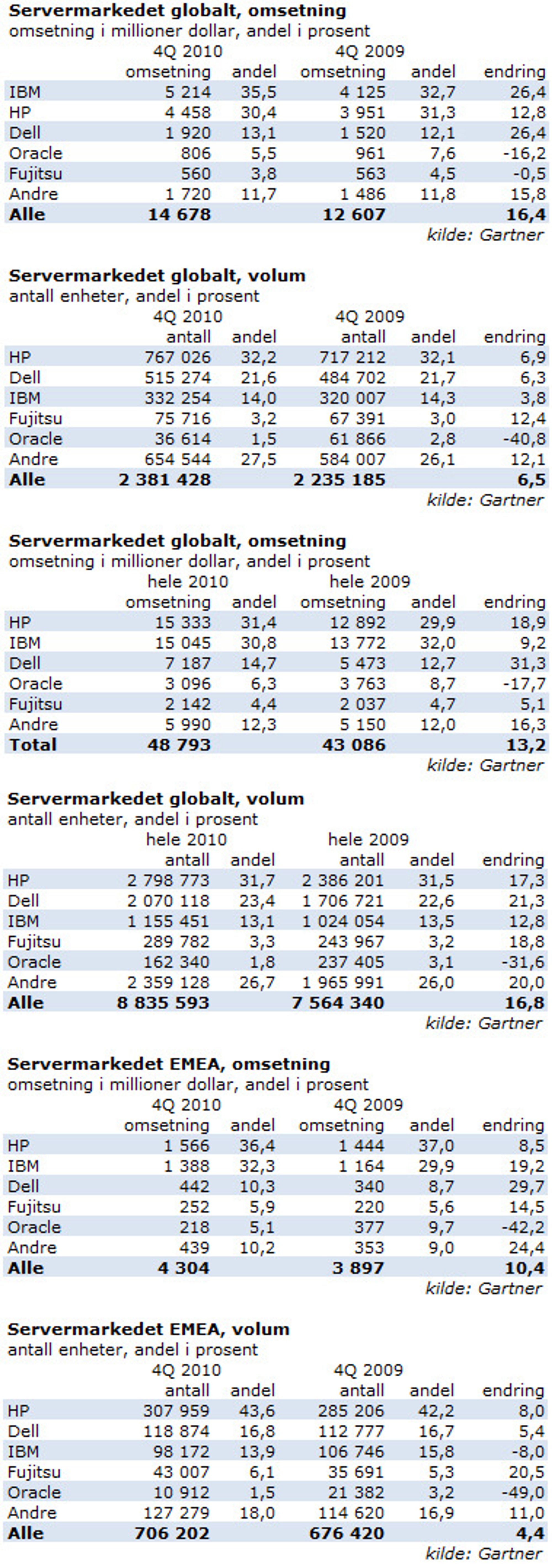 **Servermarkedet globalt, omsetning**
omsetning i millioner dollar, andel i prosent

| | 4Q 2010 omsetning | andel | 4Q 2009 omsetning | andel | endring |
|---|---|---|---|---|---|
| IBM | 5 214 | 35,5 | 4 125 | 32,7 | 26,4 |
| HP | 4 458 | 30,4 | 3 951 | 31,3 | 12,8 |
| Dell | 1 920 | 13,1 | 1 520 | 12,1 | 26,4 |
| Oracle | 806 | 5,5 | 961 | 7,6 | -16,2 |
| Fujitsu | 560 | 3,8 | 563 | 4,5 | -0,5 |
| Andre | 1 720 | 11,7 | 1 486 | 11,8 | 15,8 |
| **Alle** | **14 678** | | **12 607** | | **16,4** |

kilde: Gartner

**Servermarkedet globalt, volum**
antall enheter, andel i prosent

| | 4Q 2010 antall | andel | 4Q 2009 antall | andel | endring |
|---|---|---|---|---|---|
| HP | 767 026 | 32,2 | 717 212 | 32,1 | 6,9 |
| Dell | 515 274 | 21,6 | 484 702 | 21,7 | 6,3 |
| IBM | 332 254 | 14,0 | 320 007 | 14,3 | 3,8 |
| Fujitsu | 75 716 | 3,2 | 67 391 | 3,0 | 12,4 |
| Oracle | 36 614 | 1,5 | 61 866 | 2,8 | -40,8 |
| Andre | 654 544 | 27,5 | 584 007 | 26,1 | 12,1 |
| **Alle** | **2 381 428** | | **2 235 185** | | **6,5** |

kilde: Gartner

**Servermarkedet globalt, omsetning**
omsetning i millioner dollar, andel i prosent

| | hele 2010 omsetning | andel | hele 2009 omsetning | andel | endring |
|---|---|---|---|---|---|
| HP | 15 333 | 31,4 | 12 892 | 29,9 | 18,9 |
| IBM | 15 045 | 30,8 | 13 772 | 32,0 | 9,2 |
| Dell | 7 187 | 14,7 | 5 473 | 12,7 | 31,3 |
| Oracle | 3 096 | 6,3 | 3 763 | 8,7 | -17,7 |
| Fujitsu | 2 142 | 4,4 | 2 037 | 4,7 | 5,1 |
| Andre | 5 990 | 12,3 | 5 150 | 12,0 | 16,3 |
| **Total** | **48 793** | | **43 086** | | **13,2** |

kilde: Gartner

**Servermarkedet globalt, volum**
antall enheter, andel i prosent

| | hele 2010 antall | andel | hele 2009 antall | andel | endring |
|---|---|---|---|---|---|
| HP | 2 798 773 | 31,7 | 2 386 201 | 31,5 | 17,3 |
| Dell | 2 070 118 | 23,4 | 1 706 721 | 22,6 | 21,3 |
| IBM | 1 155 451 | 13,1 | 1 024 054 | 13,5 | 12,8 |
| Fujitsu | 289 782 | 3,3 | 243 967 | 3,2 | 18,8 |
| Oracle | 162 340 | 1,8 | 237 405 | 3,1 | -31,6 |
| Andre | 2 359 128 | 26,7 | 1 965 991 | 26,0 | 20,0 |
| **Alle** | **8 835 593** | | **7 564 340** | | **16,8** |

kilde: Gartner

**Servermarkedet EMEA, omsetning**
omsetning i millioner dollar, andel i prosent

| | 4Q 2010 omsetning | andel | 4Q 2009 omsetning | andel | endring |
|---|---|---|---|---|---|
| HP | 1 566 | 36,4 | 1 444 | 37,0 | 8,5 |
| IBM | 1 388 | 32,3 | 1 164 | 29,9 | 19,2 |
| Dell | 442 | 10,3 | 340 | 8,7 | 29,7 |
| Fujitsu | 252 | 5,9 | 220 | 5,6 | 14,5 |
| Oracle | 218 | 5,1 | 377 | 9,7 | -42,2 |
| Andre | 439 | 10,2 | 353 | 9,0 | 24,4 |
| **Alle** | **4 304** | | **3 897** | | **10,4** |

kilde: Gartner

**Servermarkedet EMEA, volum**
antall enheter, andel i prosent

| | 4Q 2010 antall | andel | 4Q 2009 antall | andel | endring |
|---|---|---|---|---|---|
| HP | 307 959 | 43,6 | 285 206 | 42,2 | 8,0 |
| Dell | 118 874 | 16,8 | 112 777 | 16,7 | 5,4 |
| IBM | 98 172 | 13,9 | 106 746 | 15,8 | -8,0 |
| Fujitsu | 43 007 | 6,1 | 35 691 | 5,3 | 20,5 |
| Oracle | 10 912 | 1,5 | 21 382 | 3,2 | -49,0 |
| Andre | 127 279 | 18,0 | 114 620 | 16,9 | 11,0 |
| **Alle** | **706 202** | | **676 420** | | **4,4** |

kilde: Gartner